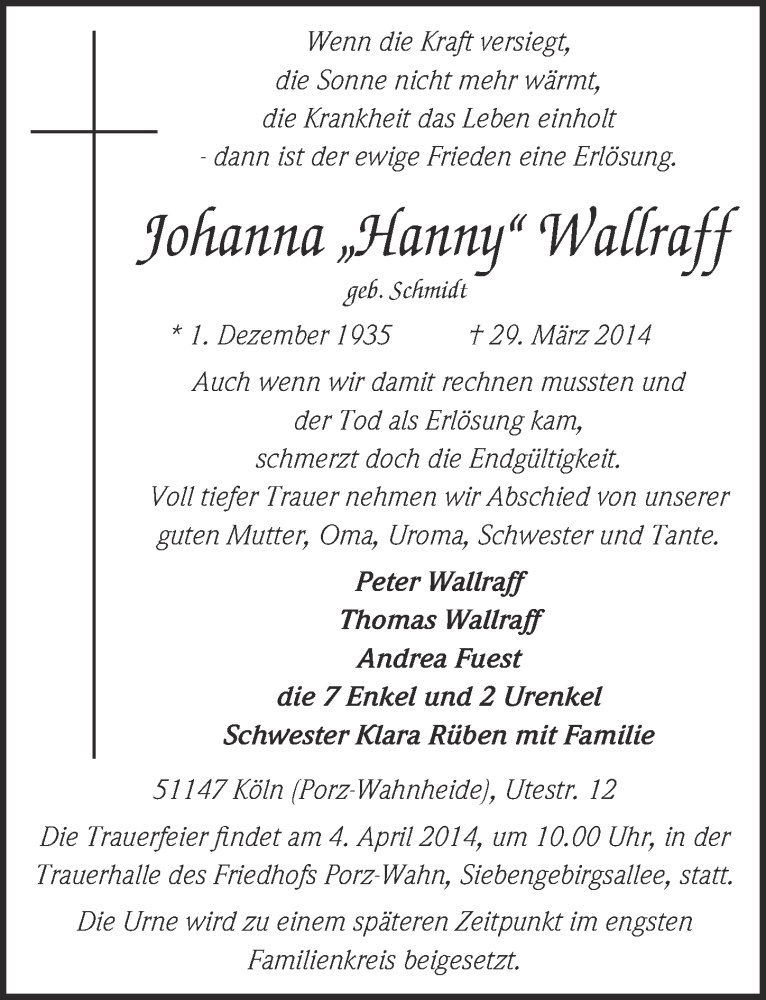 Wenn die Kraft versiegt,
die Sonne nicht mehr wärmt,
die Krankheit das Leben einholt
- dann ist der ewige Frieden eine Erlösung.

Johanna „Hanny“ Wallraff
geb. Schmidt

* 1. Dezember 1935 † 29. März 2014

Auch wenn wir damit rechnen mussten und
der Tod als Erlösung kam,
schmerzt doch die Endgültigkeit.
Voll tiefer Trauer nehmen wir Abschied von unserer
guten Mutter, Oma, Uroma, Schwester und Tante.

Peter Wallraff
Thomas Wallraff
Andrea Fuest
die 7 Enkel und 2 Urenkel
Schwester Klara Rüben mit Familie

51147 Köln (Porz-Wahnheide), Utestr. 12

Die Trauerfeier findet am 4. April 2014, um 10.00 Uhr, in der Trauerhalle des Friedhofs Porz-Wahn, Siebengebirgsallee, statt.

Die Urne wird zu einem späteren Zeitpunkt im engsten Familienkreis beigesetzt.